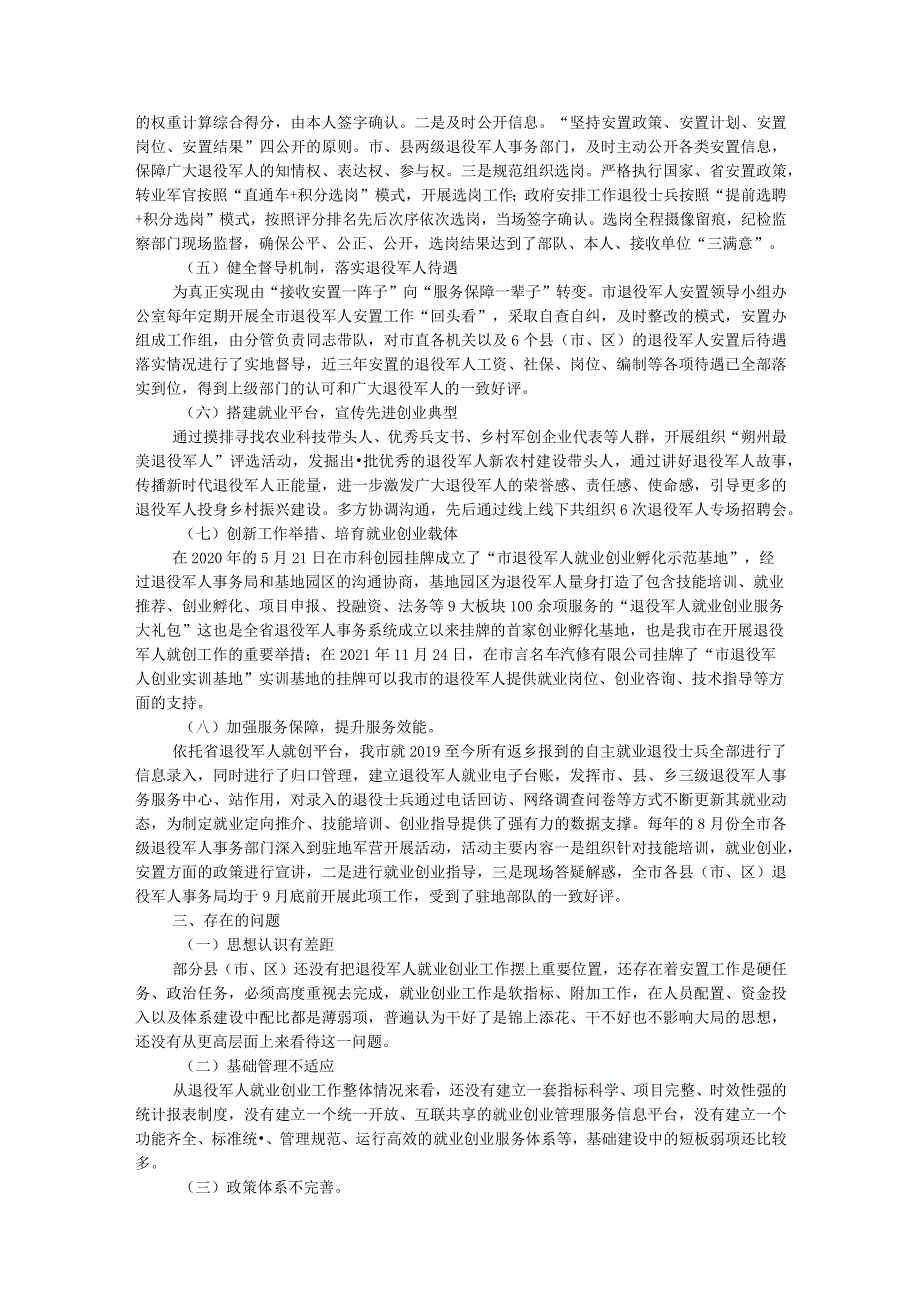 的权重计算综合得分，由本人签字确认。二是及时公开信息。“坚持安置政策、安置计划、安置岗位、安置结果”四公开的原则。市、县两级退役军人事务部门，及时主动公开各类安置信息，保障广大退役军人的知情权、表达权、参与权。三是规范组织选岗。严格执行国家、省安置政策，转业军官按照“直通车+积分选岗”模式，开展选岗工作;政府安排工作退役士兵按照“提前选聘+积分选岗”模式，按照评分排名先后次序依次选岗，当场签字确认。选岗全程摄像留痕，纪检监察部门现场监督，确保公平、公正、公开，选岗结果达到了部队、本人、接收单位“三满意”。

（五）健全督导机制，落实退役军人待遇

为真正实现由“接收安置一阵子”向“服务保障一辈子”转变。市退役军人安置领导小组办公室每年定期开展全市退役军人安置工作“回头看”，采取自查自纠，及时整改的模式，安置办组成工作组，由分管负责同志带队，对市直各机关以及6个县（市、区）的退役军人安置后待遇落实情况进行了实地督导，近三年安置的退役军人工资、社保、岗位、编制等各项待遇已全部落实到位，得到上级部门的认可和广大退役军人的一致好评。

（六）搭建就业平台，宣传先进创业典型

通过摸排寻找农业科技带头人、优秀兵支书、乡村军创企业代表等人群，开展组织“朔州最美退役军人”评选活动，发掘出•批优秀的退役军人新农村建设带头人，通过讲好退役军人故事，传播新时代退役军人正能量，进一步激发广大退役军人的荣誉感、责任感、使命感，引导更多的退役军人投身乡村振兴建设。多方协调沟通，先后通过线上线下共组织6次退役军人专场招聘会。

（七）创新工作举措、培育就业创业载体

在2020年的5月21日在市科创园挂牌成立了“市退役军人就业创业孵化示范基地”，经过退役军人事务局和基地园区的沟通协商，基地园区为退役军人量身打造了包含技能培训、就业推荐、创业孵化、项目申报、投融资、法务等9大板块100余项服务的“退役军人就业创业服务大礼包”这也是全省退役军人事务系统成立以来挂牌的首家创业孵化基地，也是我市在开展退役军人就创工作的重要举措；在2021年11月24日，在市言名车汽修有限公司挂牌了“市退役军人创业实训基地”实训基地的挂牌可以我市的退役军人提供就业岗位、创业咨询、技术指导等方面的支持。

（八）加强服务保障，提升服务效能。

依托省退役军人就创平台，我市就2019至今所有返乡报到的自主就业退役士兵全部进行了信息录入，同时进行了归口管理，建立退役军人就业电子台账，发挥市、县、乡三级退役军人事务服务中心、站作用，对录入的退役士兵通过电话回访、网络调查问卷等方式不断更新其就业动态，为制定就业定向推介、技能培训、创业指导提供了强有力的数据支撑。每年的8月份全市各级退役军人事务部门深入到驻地军营开展活动，活动主要内容一是组织针对技能培训，就业创业，安置方面的政策进行宣讲，二是进行就业创业指导，三是现场答疑解惑，全市各县（市、区）退役军人事务局均于9月底前开展此项工作，受到了驻地部队的一致好评。

三、存在的问题

（一）思想认识有差距

部分县（市、区）还没有把退役军人就业创业工作摆上重要位置，还存在着安置工作是硬任务、政治任务，必须高度重视去完成，就业创业工作是软指标、附加工作，在人员配置、资金投入以及体系建设中配比都是薄弱项，普遍认为干好了是锦上添花、干不好也不影响大局的思想，还没有从更高层面上来看待这一问题。

（二）基础管理不适应

从退役军人就业创业工作整体情况来看，还没有建立一套指标科学、项目完整、时效性强的统计报表制度，没有建立一个统一开放、互联共享的就业创业管理服务信息平台，没有建立一个功能齐全、标准统•、管理规范、运行高效的就业创业服务体系等，基础建设中的短板弱项还比较多。

（三）政策体系不完善。